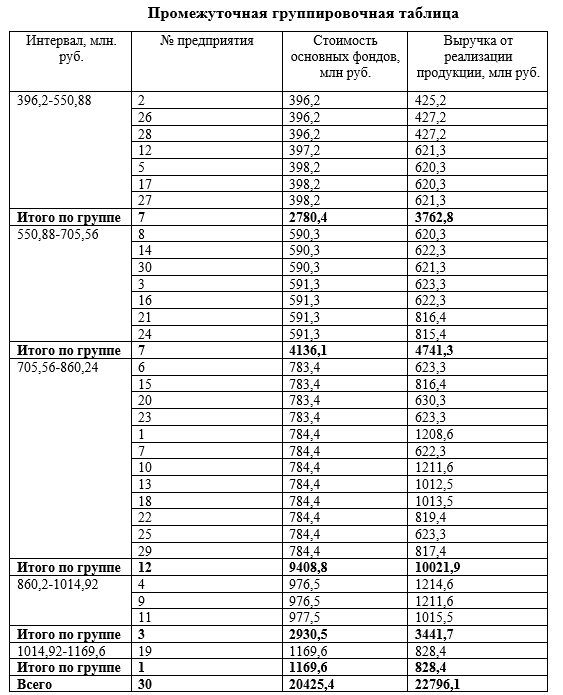 Промежуточная группировочная таблица

| Интервал, млн. руб. | № предприятия | Стоимость основных фондов, млн руб. | Выручка от реализации продукции, млн руб. |
|---|---|---|---|
| 396,2-550,88 | 2 | 396,2 | 425,2 |
| | 26 | 396,2 | 427,2 |
| | 28 | 396,2 | 427,2 |
| | 12 | 397,2 | 621,3 |
| | 5 | 398,2 | 620,3 |
| | 17 | 398,2 | 620,3 |
| | 27 | 398,2 | 621,3 |
| **Итого по группе** | **7** | **2780,4** | **3762,8** |
| 550,88-705,56 | 8 | 590,3 | 620,3 |
| | 14 | 590,3 | 622,3 |
| | 30 | 590,3 | 621,3 |
| | 3 | 591,3 | 623,3 |
| | 16 | 591,3 | 622,3 |
| | 21 | 591,3 | 816,4 |
| | 24 | 591,3 | 815,4 |
| **Итого по группе** | **7** | **4136,1** | **4741,3** |
| 705,56-860,24 | 6 | 783,4 | 623,3 |
| | 15 | 783,4 | 816,4 |
| | 20 | 783,4 | 630,3 |
| | 23 | 783,4 | 623,3 |
| | 1 | 784,4 | 1208,6 |
| | 7 | 784,4 | 622,3 |
| | 10 | 784,4 | 1211,6 |
| | 13 | 784,4 | 1012,5 |
| | 18 | 784,4 | 1013,5 |
| | 22 | 784,4 | 819,4 |
| | 25 | 784,4 | 623,3 |
| | 29 | 784,4 | 817,4 |
| **Итого по группе** | **12** | **9408,8** | **10021,9** |
| 860,2-1014,92 | 4 | 976,5 | 1214,6 |
| | 9 | 976,5 | 1211,6 |
| | 11 | 977,5 | 1015,5 |
| **Итого по группе** | **3** | **2930,5** | **3441,7** |
| 1014,92-1169,6 | 19 | 1169,6 | 828,4 |
| **Итого по группе** | **1** | **1169,6** | **828,4** |
| **Всего** | **30** | **20425,4** | **22796,1** |